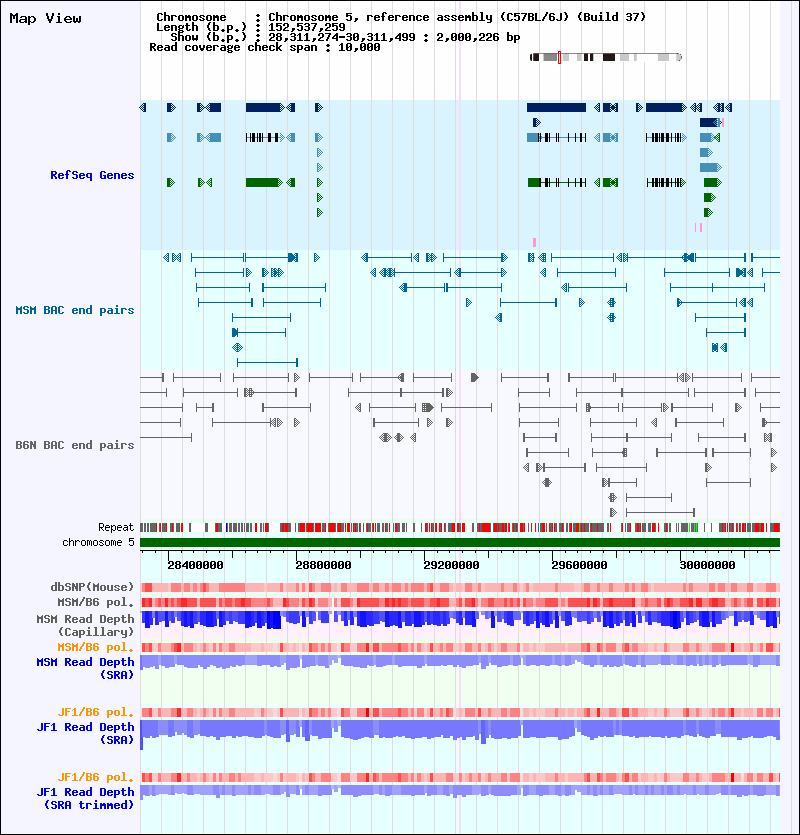 Map View

Chromosome : Chromosome 5, reference assembly (C57BL/6J) (Build 37)
Length (b.p.) : 152,537,259
Show (b.p.) : 28,311,274-30,311,499 : 2,000,226 bp
Read coverage check span : 10,000

RefSeq Genes

MSM BAC end pairs

B6N BAC end pairs

Repeat
chromosome 5

28400000 28800000 29200000 29600000 30000000

dbSNP(Mouse)
MSM/B6 pol.
MSM Read Depth (Capillary)
MSM/B6 pol.
MSM Read Depth (SRA)

JF1/B6 pol.
JF1 Read Depth (SRA)

JF1/B6 pol.
JF1 Read Depth (SRA trimmed)